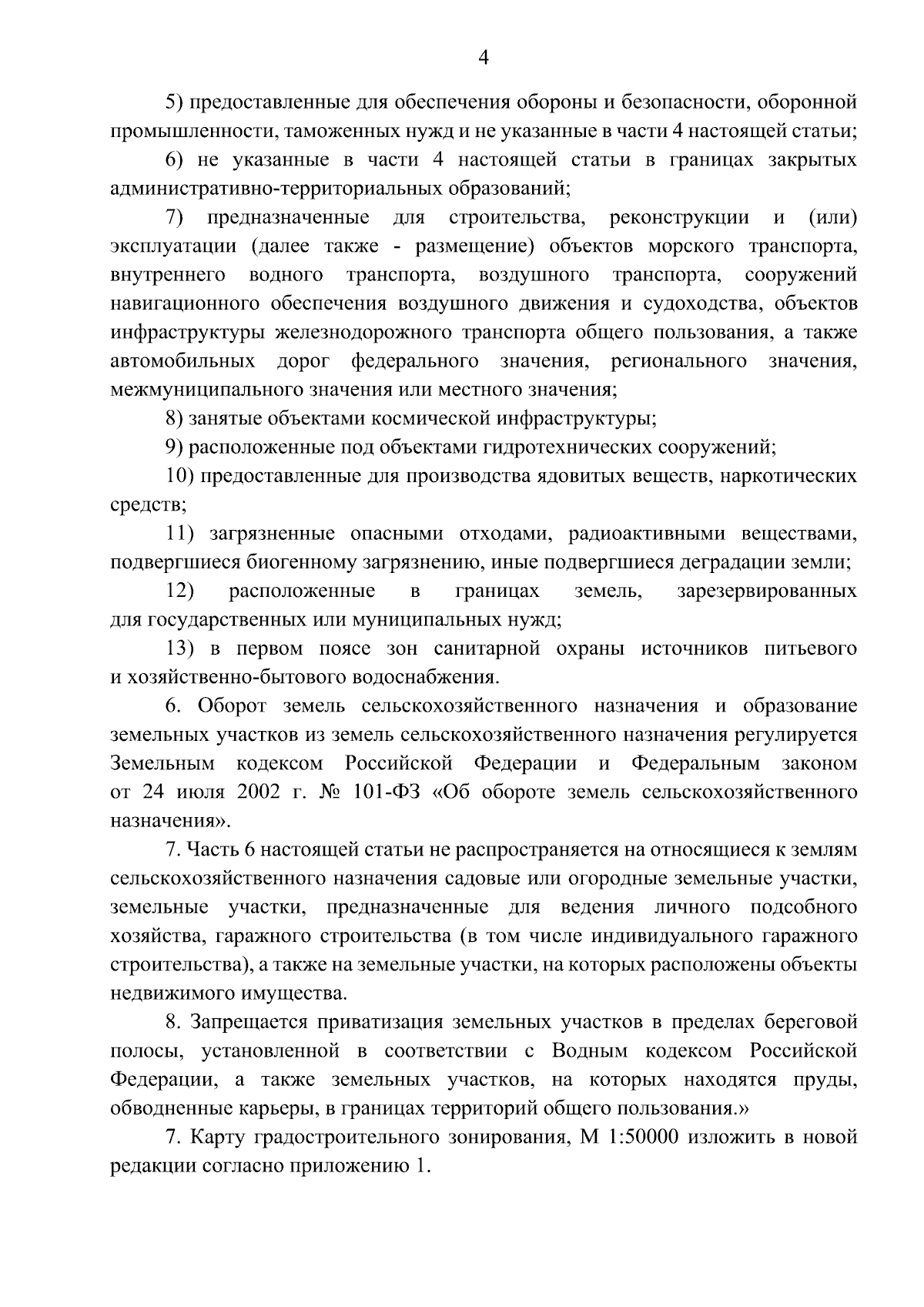 4

5) предоставленные для обеспечения обороны и безопасности, оборонной промышленности, таможенных нужд и не указанные в части 4 настоящей статьи;

6) не указанные в части 4 настоящей статьи в границах закрытых административно-территориальных образований;

7) предназначенные для строительства, реконструкции и (или) эксплуатации (далее также - размещение) объектов морского транспорта, внутреннего водного транспорта, воздушного транспорта, сооружений навигационного обеспечения воздушного движения и судоходства, объектов инфраструктуры железнодорожного транспорта общего пользования, а также автомобильных дорог федерального значения, регионального значения, межмуниципального значения или местного значения;

8) занятые объектами космической инфраструктуры;

9) расположенные под объектами гидротехнических сооружений;

10) предоставленные для производства ядовитых веществ, наркотических средств;

11) загрязненные опасными отходами, радиоактивными веществами, подвергшиеся биогенному загрязнению, иные подвергшиеся деградации земли;

12) расположенные в границах земель, зарезервированных для государственных или муниципальных нужд;

13) в первом поясе зон санитарной охраны источников питьевого и хозяйственно-бытового водоснабжения.

6. Оборот земель сельскохозяйственного назначения и образование земельных участков из земель сельскохозяйственного назначения регулируется Земельным кодексом Российской Федерации и Федеральным законом от 24 июля 2002 г. № 101-ФЗ «Об обороте земель сельскохозяйственного назначения».

7. Часть 6 настоящей статьи не распространяется на относящиеся к землям сельскохозяйственного назначения садовые или огородные земельные участки, земельные участки, предназначенные для ведения личного подсобного хозяйства, гаражного строительства (в том числе индивидуального гаражного строительства), а также на земельные участки, на которых расположены объекты недвижимого имущества.

8. Запрещается приватизация земельных участков в пределах береговой полосы, установленной в соответствии с Водным кодексом Российской Федерации, а также земельных участков, на которых находятся пруды, обводненные карьеры, в границах территорий общего пользования.»

7. Карту градостроительного зонирования, М 1:50000 изложить в новой редакции согласно приложению 1.